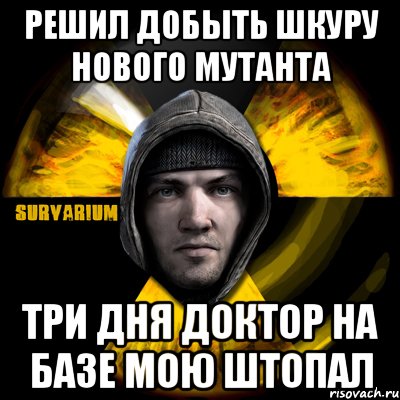 РЕШИЛ ДОБЫТЬ ШКУРУ НОВОГО МУТАНТА

SURVARIUM

ТРИ ДНЯ ДОКТОР НА БАЗЕ МОЮ ШТОПАЛ

risovach.ru